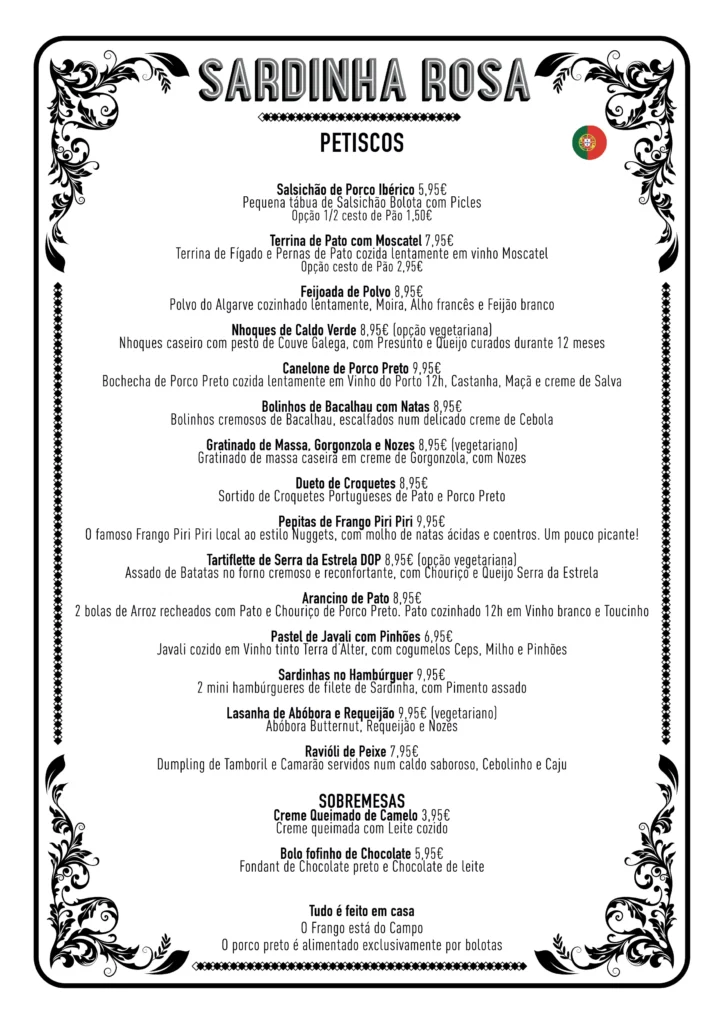 SARDINHA ROSA

PETISCOS

Salsichão de Porco Ibérico 5,95€
Pequena tábua de Salsichão Bolota com Picles
Opção 1/2 cesto de Pão 1,50€

Terrina de Pato com Moscatel 7,95€
Terrina de Fígado e Pernas de Pato cozida lentamente em vinho Moscatel
Opção cesto de Pão 2,95€

Feijoada de Polvo 8,95€
Polvo do Algarve cozinhado lentamente, Moira, Alho francês e Feijão branco

Nhoques de Caldo Verde 8,95€ (opção vegetariana)
Nhoques caseiro com pesto de Couve Galega, com Presunto e Queijo curados durante 12 meses

Canelone de Porco Preto 9,95€
Bochecha de Porco Preto cozida lentamente em Vinho do Porto 12h, Castanha, Maçã e creme de Salva

Bolinhos de Bacalhau com Natas 8,95€
Bolinhos cremosos de Bacalhau, escalfados num delicado creme de Cebola

Gratinado de Massa, Gorgonzola e Nozes 8,95€ (vegetariano)
Gratinado de massa caseira em creme de Gorgonzola, com Nozes

Dueto de Croquetes 8,95€
Sortido de Croquetes Portugueses de Pato e Porco Preto

Pepitas de Frango Piri Piri 9,95€
O famoso Frango Piri Piri local ao estilo Nuggets, com molho de natas ácidas e coentros. Um pouco picante!

Tartiflette de Serra da Estrela DOP 8,95€ (opção vegetariana)
Assado de Batatas no forno cremoso e reconfortante, com Chouriço e Queijo Serra da Estrela

Arancino de Pato 8,95€
2 bolas de Arroz recheados com Pato e Chouriço de Porco Preto. Pato cozinhado 12h em Vinho branco e Toucinho

Pastel de Javali com Pinhões 6,95€
Javali cozido em Vinho tinto Terra d'Alter, com cogumelos Ceps, Milho e Pinhões

Sardinhas no Hambúrguer 9,95€
2 mini hambúrgueres de filete de Sardinha, com Pimento assado

Lasanha de Abóbora e Requeijão 9,95€ (vegetariano)
Abóbora Butternut, Requeijão e Nozes

Ravióli de Peixe 7,95€
Dumpling de Tamboril e Camarão servidos num caldo saboroso, Cebolinho e Caju

SOBREMESAS
Creme Queimado de Camelo 3,95€
Creme queimada com Leite cozido

Bolo fofinho de Chocolate 5,95€
Fondant de Chocolate preto e Chocolate de leite

Tudo é feito em casa
O Frango está do Campo
O porco preto é alimentado exclusivamente por bolotas